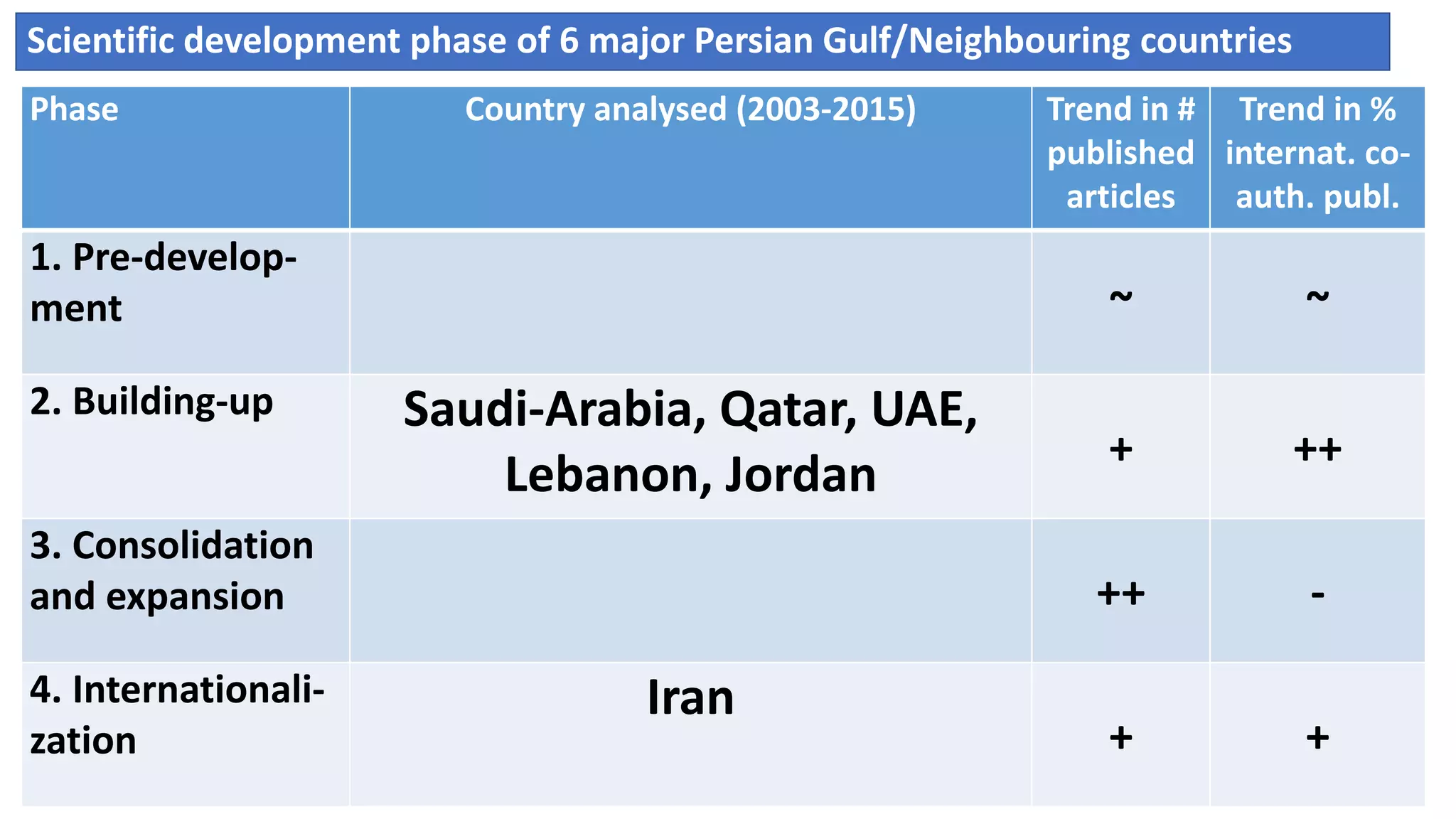 Scientific development phase of 6 major Persian Gulf/Neighbouring countries

| Phase | Country analysed (2003-2015) | Trend in # published articles | Trend in % internat. co-auth. publ. |
|---|---|---|---|
| 1. Pre-development | | ~ | ~ |
| 2. Building-up | Saudi-Arabia, Qatar, UAE, Lebanon, Jordan | + | ++ |
| 3. Consolidation and expansion | | ++ | - |
| 4. Internationalization | Iran | + | + |